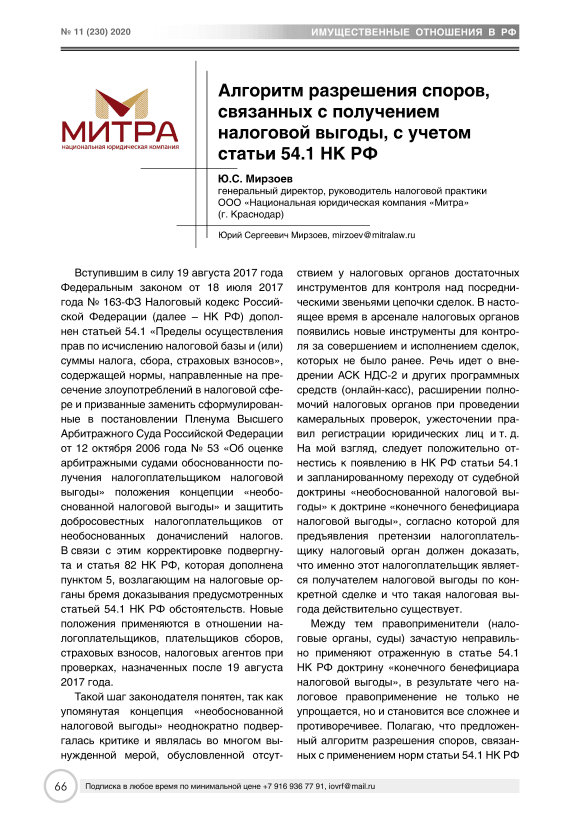 № 11 (230) 2020

ИМУЩЕСТВЕННЫЕ ОТНОШЕНИЯ В РФ

МИТРА
национальная юридическая компания

Алгоритм разрешения споров, связанных с получением налоговой выгоды, с учетом статьи 54.1 НК РФ

Ю.С. Мирзоев
генеральный директор, руководитель налоговой практики ООО «Национальная юридическая компания «Митра» (г. Краснодар)

Юрий Сергеевич Мирзоев, mirzoev@mitralaw.ru

Вступившим в силу 19 августа 2017 года Федеральным законом от 18 июля 2017 года № 163-ФЗ Налоговый кодекс Российской Федерации (далее – НК РФ) дополнен статьей 54.1 «Пределы осуществления прав по исчислению налоговой базы и (или) суммы налога, сбора, страховых взносов», содержащей нормы, направленные на пресечение злоупотреблений в налоговой сфере и призванные заменить сформулированные в постановлении Пленума Высшего Арбитражного Суда Российской Федерации от 12 октября 2006 года № 53 «Об оценке арбитражными судами обоснованности получения налогоплательщиком налоговой выгоды» положения концепции «необоснованной налоговой выгоды» и защитить добросовестных налогоплательщиков от необоснованных доначислений налогов. В связи с этим корректировке подвергнута и статья 82 НК РФ, которая дополнена пунктом 5, возлагающим на налоговые органы бремя доказывания предусмотренных статьей 54.1 НК РФ обстоятельств. Новые положения применяются в отношении налогоплательщиков, плательщиков сборов, страховых взносов, налоговых агентов при проверках, назначенных после 19 августа 2017 года.

Такой шаг законодателя понятен, так как упомянутая концепция «необоснованной налоговой выгоды» неоднократно подвергалась критике и являлась во многом вынужденной мерой, обусловленной отсутствием у налоговых органов достаточных инструментов для контроля над посредническими звеньями цепочки сделок. В настоящее время в арсенале налоговых органов появились новые инструменты для контроля за совершением и исполнением сделок, которых не было ранее. Речь идет о внедрении АСК НДС-2 и других программных средств (онлайн-касс), расширении полномочий налоговых органов при проведении камеральных проверок, ужесточении правил регистрации юридических лиц и т. д. На мой взгляд, следует положительно отнестись к появлению в НК РФ статьи 54.1 и запланированному переходу от судебной доктрины «необоснованной налоговой выгоды» к доктрине «конечного бенефициара налоговой выгоды», согласно которой для предъявления претензии налогоплательщику налоговый орган должен доказать, что именно этот налогоплательщик является получателем налоговой выгоды по конкретной сделке и что такая налоговая выгода действительно существует.

Между тем правоприменители (налоговые органы, суды) зачастую неправильно применяют отраженную в статье 54.1 НК РФ доктрину «конечного бенефициара налоговой выгоды», в результате чего налоговое правоприменение не только не упрощается, но и становится все сложнее и противоречивее. Полагаю, что предложенный алгоритм разрешения споров, связанных с применением норм статьи 54.1 НК РФ

66

Подписка в любое время по минимальной цене +7 916 936 77 91, iovrf@mail.ru